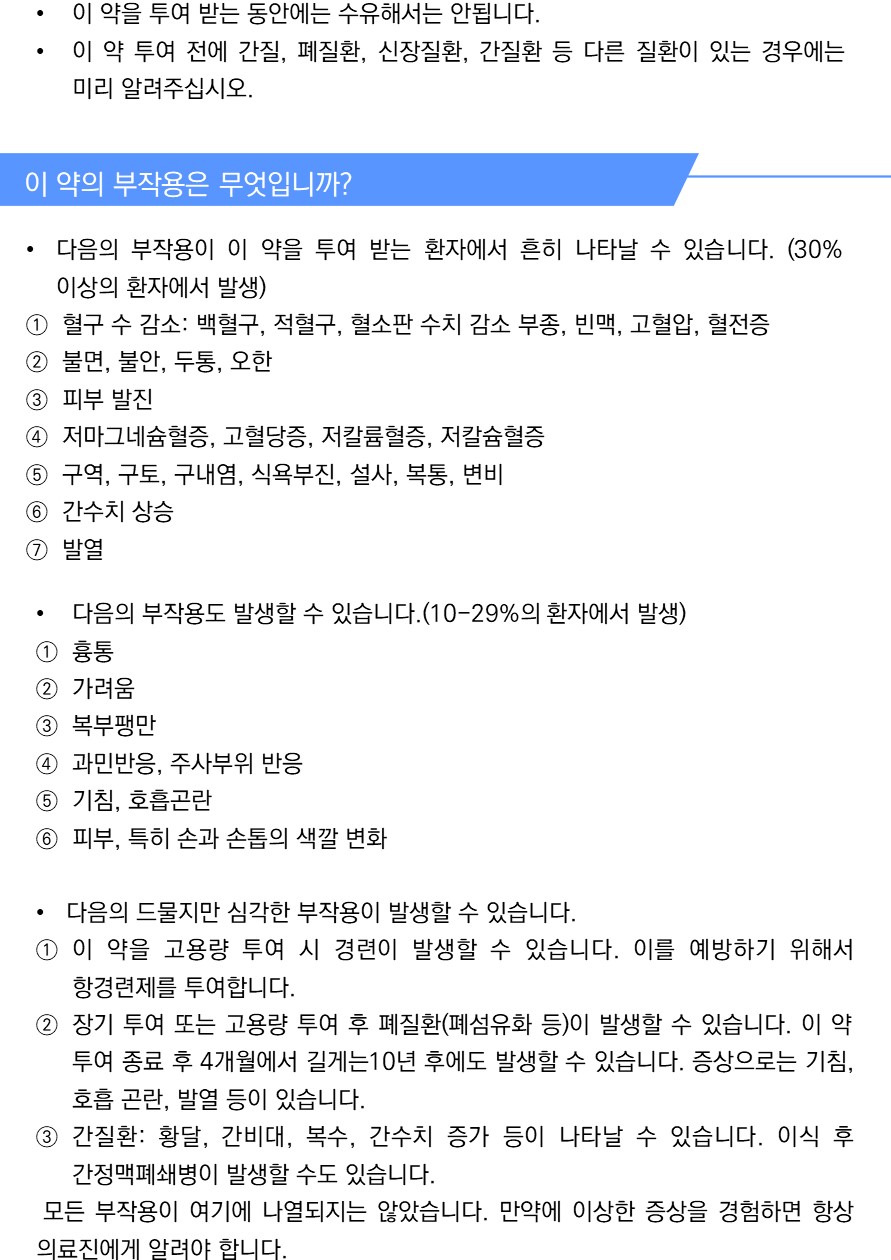 • 이 약을 투여 받는 동안에는 수유해서는 안됩니다.
• 이 약 투여 전에 간질, 폐질환, 신장질환, 간질환 등 다른 질환이 있는 경우에는 미리 알려주십시오.

이 약의 부작용은 무엇입니까?

• 다음의 부작용이 이 약을 투여 받는 환자에서 흔히 나타날 수 있습니다. (30% 이상의 환자에서 발생)
① 혈구 수 감소: 백혈구, 적혈구, 혈소판 수치 감소 부종, 빈맥, 고혈압, 혈전증
② 불면, 불안, 두통, 오한
③ 피부 발진
④ 저마그네슘혈증, 고혈당증, 저칼륨혈증, 저칼슘혈증
⑤ 구역, 구토, 구내염, 식욕부진, 설사, 복통, 변비
⑥ 간수치 상승
⑦ 발열

• 다음의 부작용도 발생할 수 있습니다.(10-29%의 환자에서 발생)
① 흉통
② 가려움
③ 복부팽만
④ 과민반응, 주사부위 반응
⑤ 기침, 호흡곤란
⑥ 피부, 특히 손과 손톱의 색깔 변화

• 다음의 드물지만 심각한 부작용이 발생할 수 있습니다.
① 이 약을 고용량 투여 시 경련이 발생할 수 있습니다. 이를 예방하기 위해서 항경련제를 투여합니다.
② 장기 투여 또는 고용량 투여 후 폐질환(폐섬유화 등)이 발생할 수 있습니다. 이 약 투여 종료 후 4개월에서 길게는10년 후에도 발생할 수 있습니다. 증상으로는 기침, 호흡 곤란, 발열 등이 있습니다.
③ 간질환: 황달, 간비대, 복수, 간수치 증가 등이 나타날 수 있습니다. 이식 후 간정맥폐쇄병이 발생할 수도 있습니다.
모든 부작용이 여기에 나열되지는 않았습니다. 만약에 이상한 증상을 경험하면 항상 의료진에게 알려야 합니다.